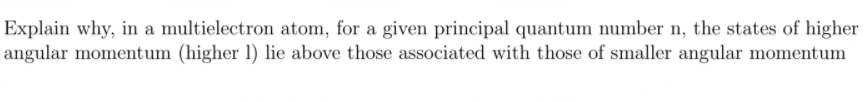 Explain why, in a multielectron atom, for a given principal quantum number n, the states of higher angular momentum (higher l) lie above those associated with those of smaller angular momentum